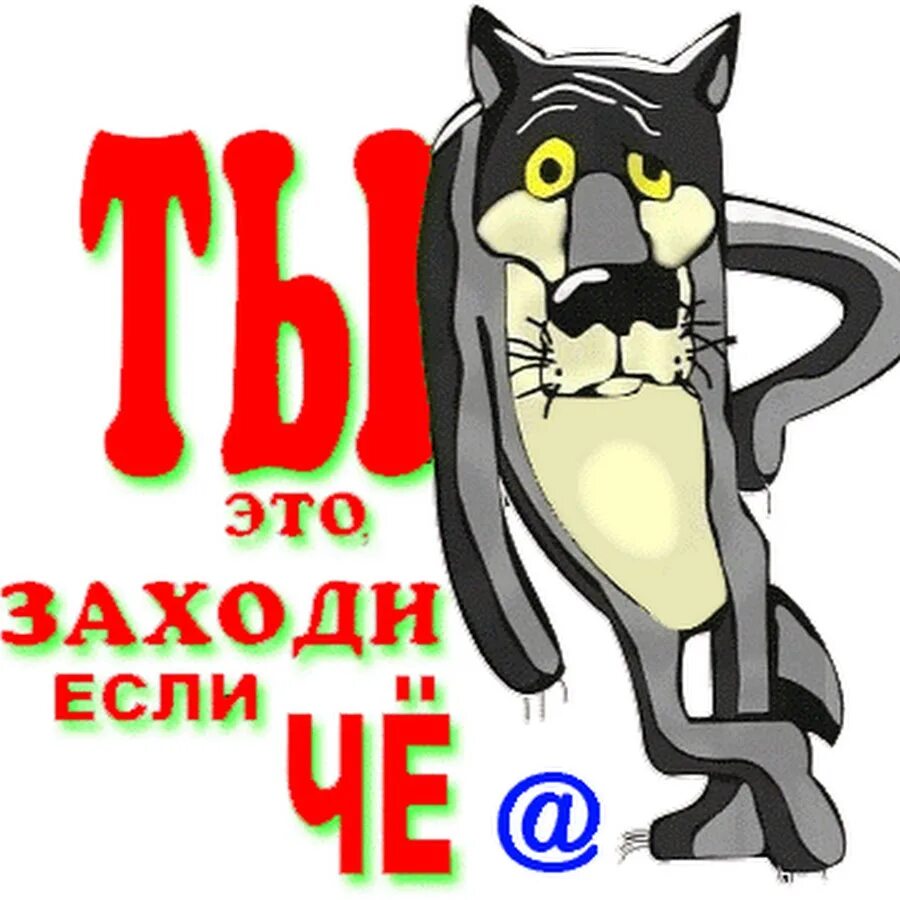 ТЫ
ЭТО,
ЗАХОДИ
ЕСЛИ
ЧЁ @